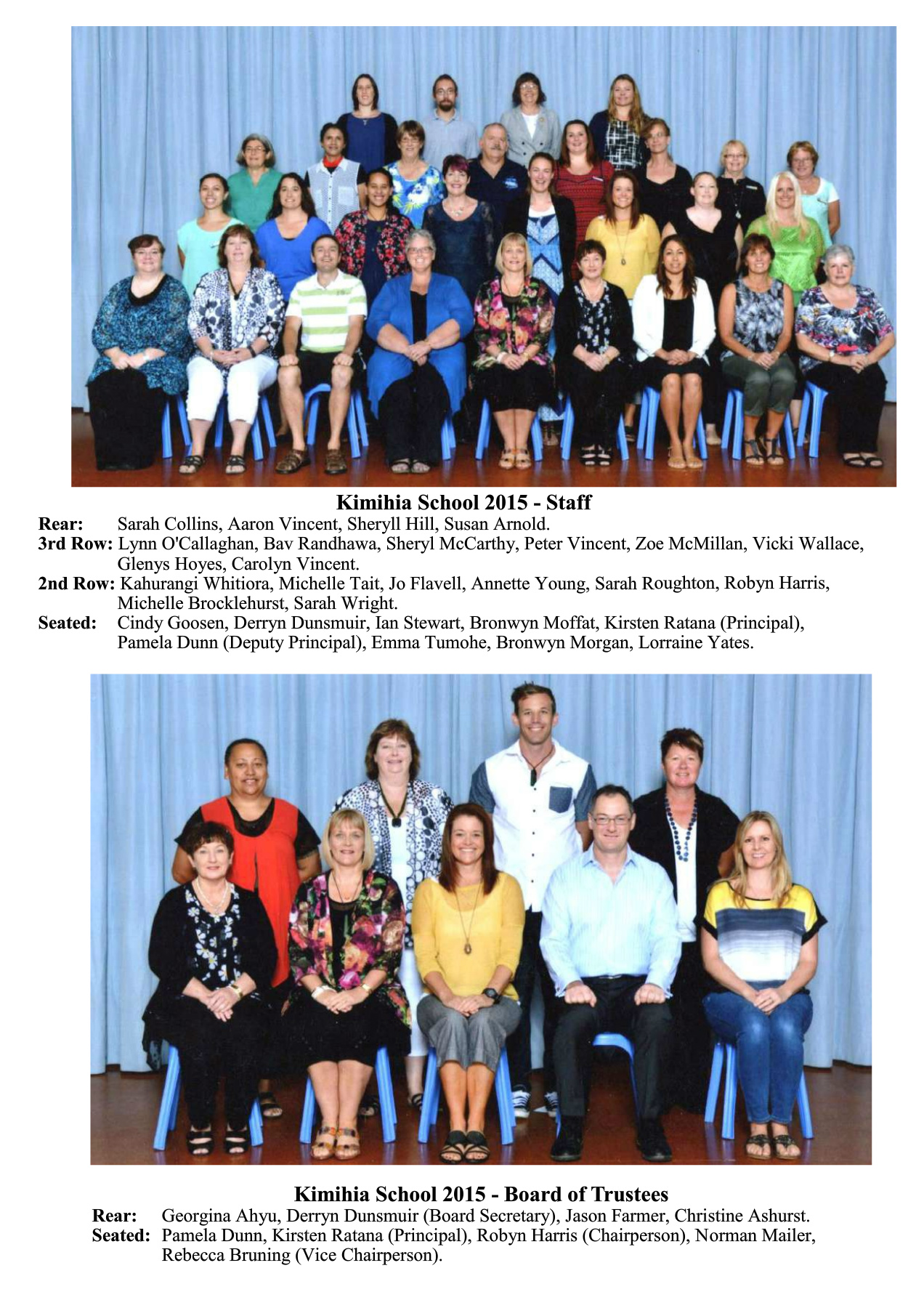 Kimihia School 2015 - Staff

Rear: Sarah Collins, Aaron Vincent, Sheryll Hill, Susan Arnold.

3rd Row: Lynn O'Callaghan, Bav Randhawa, Sheryl McCarthy, Peter Vincent, Zoe McMillan, Vicki Wallace, Glenys Hoyes, Carolyn Vincent.

2nd Row: Kahurangi Whitiora, Michelle Tait, Jo Flavell, Annette Young, Sarah Roughton, Robyn Harris, Michelle Brocklehurst, Sarah Wright.

Seated: Cindy Goosen, Derryn Dunsmuir, Ian Stewart, Bronwyn Moffat, Kirsten Ratana (Principal), Pamela Dunn (Deputy Principal), Emma Tumohe, Bronwyn Morgan, Lorraine Yates.

Kimihia School 2015 - Board of Trustees

Rear: Georgina Ahyu, Derryn Dunsmuir (Board Secretary), Jason Farmer, Christine Ashurst.

Seated: Pamela Dunn, Kirsten Ratana (Principal), Robyn Harris (Chairperson), Norman Mailer, Rebecca Bruning (Vice Chairperson).